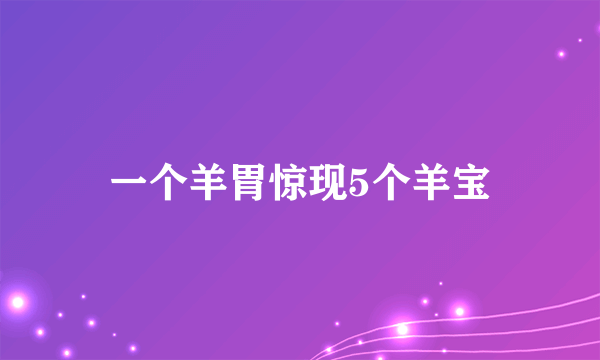 一个羊胃惊现5个羊宝